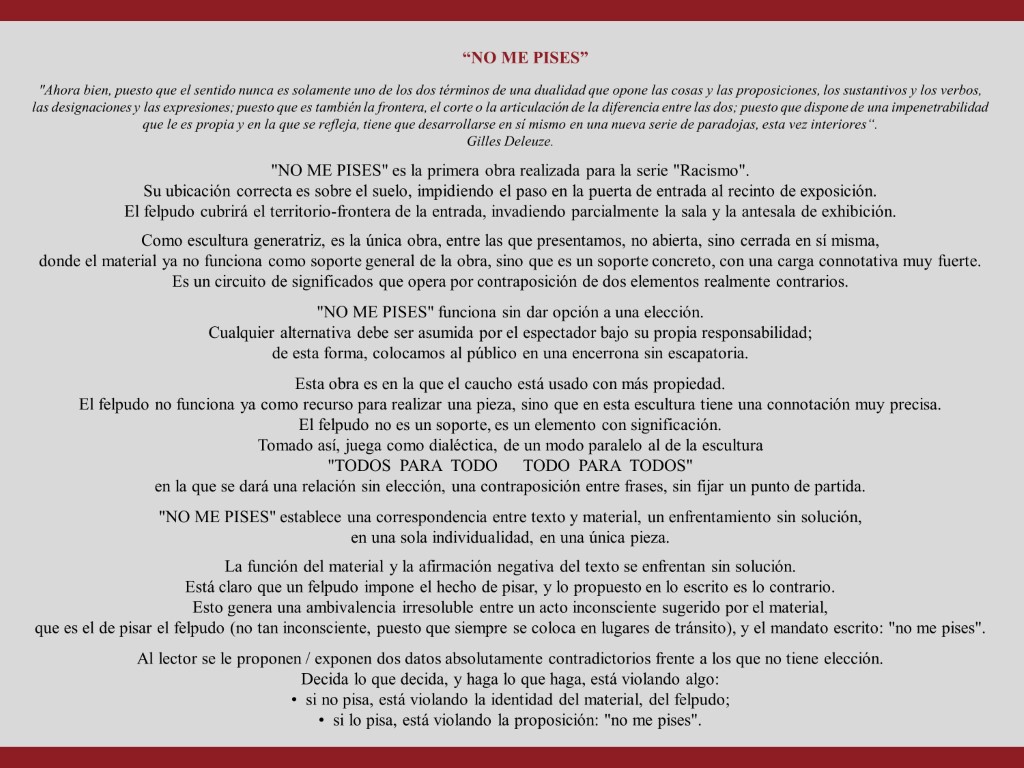 "NO ME PISES"

"Ahora bien, puesto que el sentido nunca es solamente uno de los dos términos de una dualidad que opone las cosas y las proposiciones, los sustantivos y los verbos, las designaciones y las expresiones; puesto que es también la frontera, el corte o la articulación de la diferencia entre las dos; puesto que dispone de una impenetrabilidad que le es propia y en la que se refleja, tiene que desarrollarse en sí mismo en una nueva serie de paradojas, esta vez interiores".
Gilles Deleuze.

"NO ME PISES" es la primera obra realizada para la serie "Racismo".
Su ubicación correcta es sobre el suelo, impidiendo el paso en la puerta de entrada al recinto de exposición.
El felpudo cubrirá el territorio-frontera de la entrada, invadiendo parcialmente la sala y la antesala de exhibición.

Como escultura generatriz, es la única obra, entre las que presentamos, no abierta, sino cerrada en sí misma,
donde el material ya no funciona como soporte general de la obra, sino que es un soporte concreto, con una carga connotativa muy fuerte.
Es un circuito de significados que opera por contraposición de dos elementos realmente contrarios.

"NO ME PISES" funciona sin dar opción a una elección.
Cualquier alternativa debe ser asumida por el espectador bajo su propia responsabilidad;
de esta forma, colocamos al público en una encerrona sin escapatoria.

Esta obra es en la que el caucho está usado con más propiedad.
El felpudo no funciona ya como recurso para realizar una pieza, sino que en esta escultura tiene una connotación muy precisa.
El felpudo no es un soporte, es un elemento con significación.
Tomado así, juega como dialéctica, de un modo paralelo al de la escultura
"TODOS PARA TODO TODO PARA TODOS"
en la que se dará una relación sin elección, una contraposición entre frases, sin fijar un punto de partida.

"NO ME PISES" establece una correspondencia entre texto y material, un enfrentamiento sin solución,
en una sola individualidad, en una única pieza.

La función del material y la afirmación negativa del texto se enfrentan sin solución.
Está claro que un felpudo impone el hecho de pisar, y lo propuesto en lo escrito es lo contrario.
Esto genera una ambivalencia irresoluble entre un acto inconsciente sugerido por el material,
que es el de pisar el felpudo (no tan inconsciente, puesto que siempre se coloca en lugares de tránsito), y el mandato escrito: "no me pises".

Al lector se le proponen / exponen dos datos absolutamente contradictorios frente a los que no tiene elección.
Decida lo que decida, y haga lo que haga, está violando algo:
• si no pisa, está violando la identidad del material, del felpudo;
• si lo pisa, está violando la proposición: "no me pises".